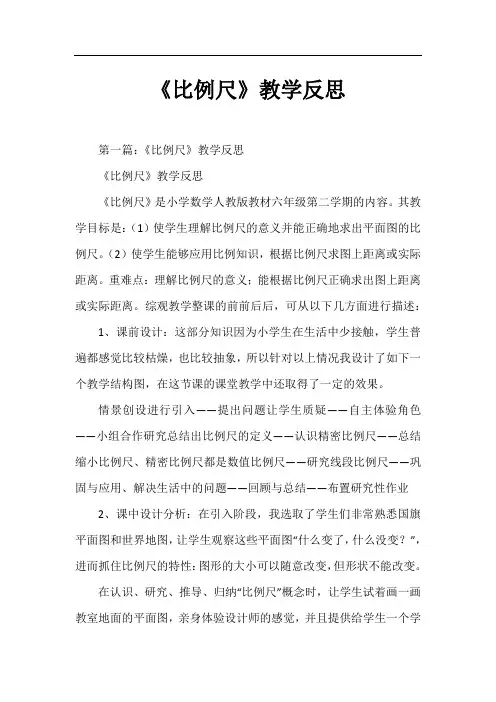 《比例尺》教学反思

第一篇：《比例尺》教学反思

《比例尺》教学反思

《比例尺》是小学数学人教版教材六年级第二学期的内容。其教学目标是：（1）使学生理解比例尺的意义并能正确地求出平面图的比例尺。（2）使学生能够应用比例知识，根据比例尺求图上距离或实际距离。重难点：理解比例尺的意义；能根据比例尺正确求出图上距离或实际距离。综观教学整课的前前后后，可从以下几方面进行描述：

1、课前设计：这部分知识因为小学生在生活中少接触，学生普遍都感觉比较枯燥，也比较抽象，所以针对以上情况我设计了如下一个教学结构图，在这节课的课堂教学中还取得了一定的效果。

情景创设进行引入——提出问题让学生质疑——自主体验角色——小组合作研究总结出比例尺的定义——认识精密比例尺——总结缩小比例尺、精密比例尺都是数值比例尺——研究线段比例尺——巩固与应用、解决生活中的问题——回顾与总结——布置研究性作业

2、课中设计分析：在引入阶段，我选取了学生们非常熟悉国旗平面图和世界地图，让学生观察这些平面图“什么变了，什么没变？”，进而抓住比例尺的特性：图形的大小可以随意改变，但形状不能改变。

在认识、研究、推导、归纳“比例尺”概念时，让学生试着画一画教室地面的平面图，亲身体验设计师的感觉，并且提供给学生一个学